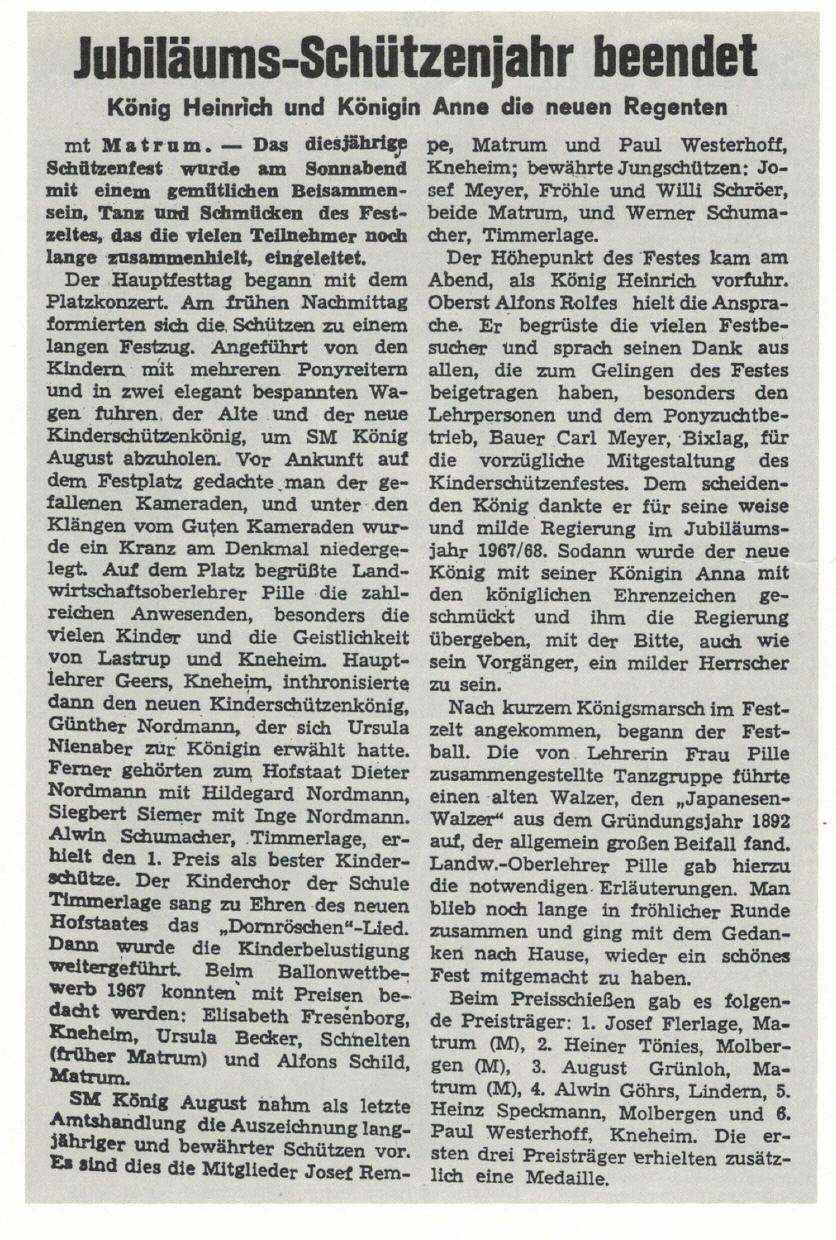 Jubiläums-Schützenjahr beendet

König Heinrich und Königin Anne die neuen Regenten

mt Matrum. — Das diesjährige Schützenfest wurde am Sonnabend mit einem gemütlichen Beisammensein, Tanz und Schmücken des Festzeltes, das die vielen Teilnehmer noch lange zusammenhielt, eingeleitet.

Der Hauptfesttag begann mit dem Platzkonzert. Am frühen Nachmittag formierten sich die Schützen zu einem langen Festzug. Angeführt von den Kindern mit mehreren Ponyreitern und in zwei elegant bespannten Wagen fuhren der Alte und der neue Kinderschützenkönig, um SM König August abzuholen. Vor Ankunft auf dem Festplatz gedachte man der gefallenen Kameraden, und unter den Klängen vom Guten Kameraden wurde ein Kranz am Denkmal niedergelegt. Auf dem Platz begrüßte Landwirtschaftsoberlehrer Pille die zahlreichen Anwesenden, besonders die vielen Kinder und die Geistlichkeit von Lastrup und Kneheim. Hauptlehrer Geers, Kneheim, inthronisierte dann den neuen Kinderschützenkönig, Günther Nordmann, der sich Ursula Nienaber zur Königin erwählt hatte. Ferner gehörten zum Hofstaat Dieter Nordmann mit Hildegard Nordmann, Siegbert Siemer mit Inge Nordmann. Alwin Schumacher, Timmerlage, erhielt den 1. Preis als bester Kinderschütze. Der Kinderchor der Schule Timmerlage sang zu Ehren des neuen Hofstaates das „Dornröschen"-Lied. Dann wurde die Kinderbelustigung weitergeführt. Beim Ballonwettbewerb 1967 konnten mit Preisen bedacht werden: Elisabeth Fresenborg, Kneheim, Ursula Becker, Schnelten (früher Matrum) und Alfons Schild, Matrum.

SM König August nahm als letzte Amtshandlung die Auszeichnung langjähriger und bewährter Schützen vor. Es sind dies die Mitglieder Josef Rempe, Matrum und Paul Westerhoff, Kneheim; bewährte Jungschützen: Josef Meyer, Fröhle und Willi Schröer, beide Matrum, und Werner Schumacher, Timmerlage.

Der Höhepunkt des Festes kam am Abend, als König Heinrich vorfuhr. Oberst Alfons Rolfes hielt die Ansprache. Er begrüste die vielen Festbesucher und sprach seinen Dank aus allen, die zum Gelingen des Festes beigetragen haben, besonders den Lehrpersonen und dem Ponyzuchtbetrieb, Bauer Carl Meyer, Bixlag, für die vorzügliche Mitgestaltung des Kinderschützenfestes. Dem scheidenden König dankte er für seine weise und milde Regierung im Jubiläumsjahr 1967/68. Sodann wurde der neue König mit seiner Königin Anna mit den königlichen Ehrenzeichen geschmückt und ihm die Regierung übergeben, mit der Bitte, auch wie sein Vorgänger, ein milder Herrscher zu sein.

Nach kurzem Königsmarsch im Festzelt angekommen, begann der Festball. Die von Lehrerin Frau Pille zusammengestellte Tanzgruppe führte einen alten Walzer, den „Japanesen-Walzer" aus dem Gründungsjahr 1892 auf, der allgemein großen Beifall fand. Landw.-Oberlehrer Pille gab hierzu die notwendigen Erläuterungen. Man blieb noch lange in fröhlicher Runde zusammen und ging mit dem Gedanken nach Hause, wieder ein schönes Fest mitgemacht zu haben.

Beim Preisschießen gab es folgende Preisträger: 1. Josef Flerlage, Matrum (M), 2. Heiner Tönies, Molbergen (M), 3. August Grünloh, Matrum (M), 4. Alwin Göhrs, Lindern, 5. Heinz Speckmann, Molbergen und 6. Paul Westerhoff, Kneheim. Die ersten drei Preisträger erhielten zusätzlich eine Medaille.